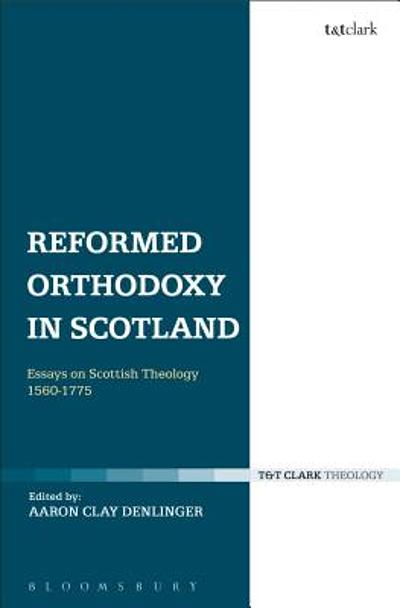 t&tclark

REFORMED ORTHODOXY IN SCOTLAND

Essays on Scottish Theology 1560-1775

T&T CLARK THEOLOGY

Edited by:
AARON CLAY DENLINGER

BLOOMSBURY